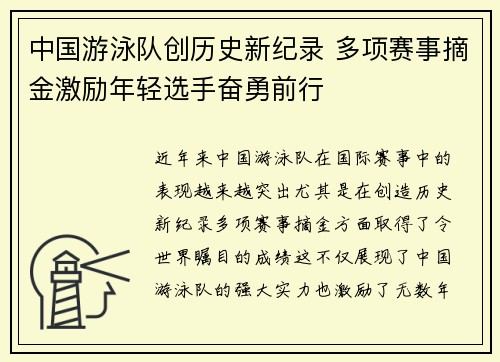 中国游泳队创历史新纪录 多项赛事摘金激励年轻选手奋勇前行

近年来中国游泳队在国际赛事中的表现越来越突出尤其是在创造历史新纪录多项赛事摘金方面取得了令世界瞩目的成绩这不仅展现了中国游泳队的强大实力也激励了无数年